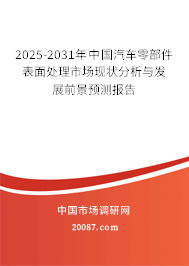 2025-2031年中国汽车零部件表面处理市场现状分析与发展前景预测报告

中国市场调研网

20087.com